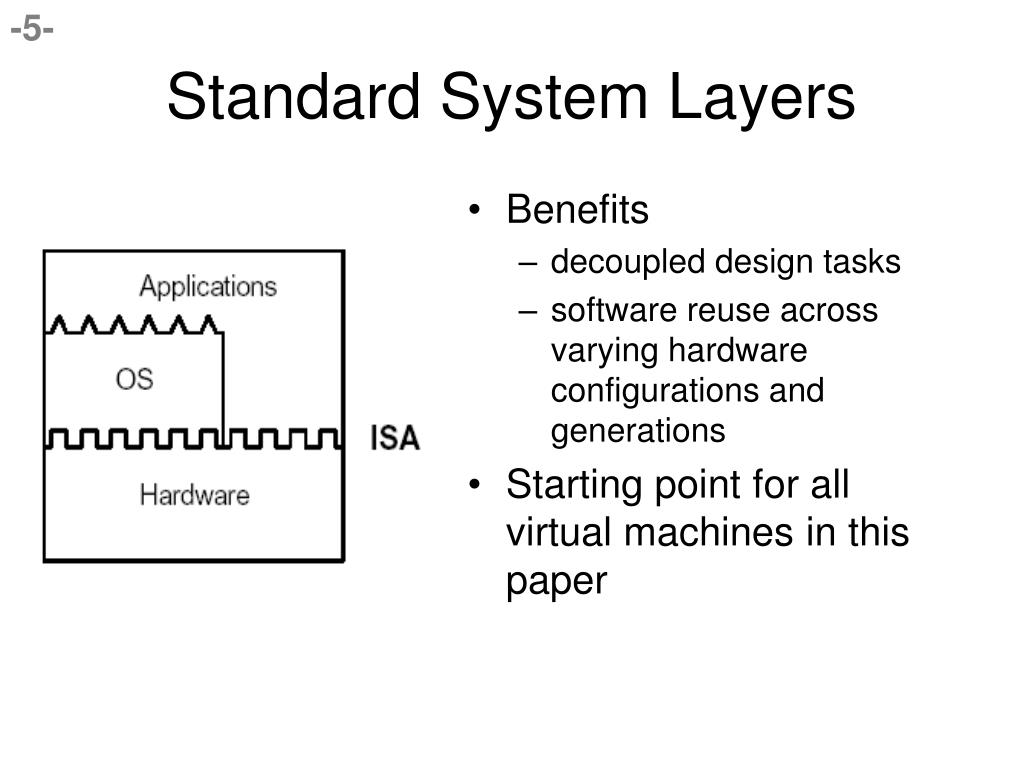 -5-

Standard System Layers

Applications

OS

ISA

Hardware

• Benefits
– decoupled design tasks
– software reuse across varying hardware configurations and generations
• Starting point for all virtual machines in this paper